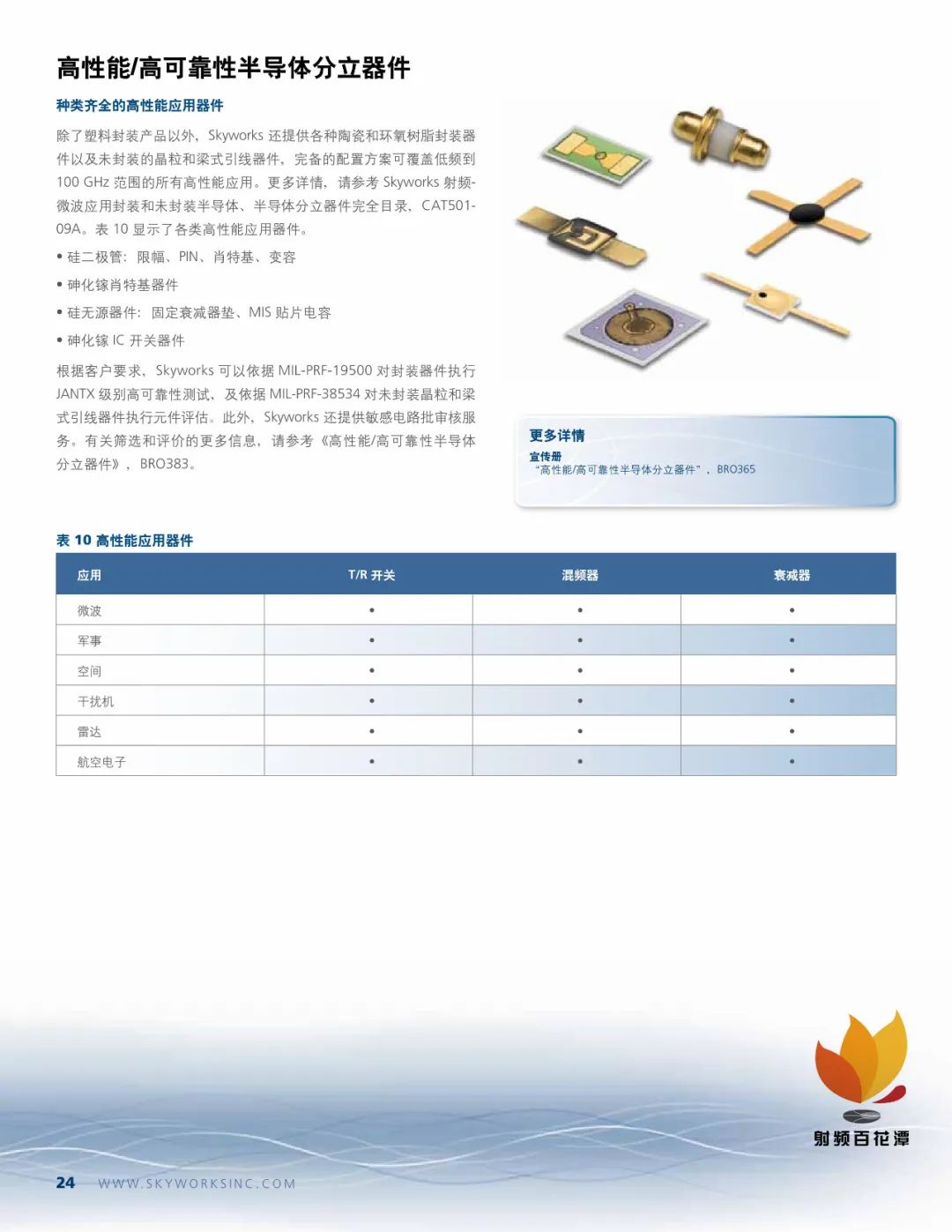 高性能/高可靠性半导体分立器件

种类齐全的高性能应用器件

除了塑料封装产品以外，Skyworks 还提供各种陶瓷和环氧树脂封装器件以及未封装的晶粒和梁式引线器件，完备的配置方案可覆盖低频到 100 GHz 范围的所有高性能应用。更多详情，请参考 Skyworks 射频-微波应用封装和未封装半导体、半导体分立器件完全目录，CAT501-09A。表 10 显示了各类高性能应用器件。

• 硅二极管：限幅、PIN、肖特基、变容

• 砷化镓肖特基器件

• 硅无源器件：固定衰减器垫、MIS 贴片电容

• 砷化镓 IC 开关器件

根据客户要求，Skyworks 可以依据 MIL-PRF-19500 对封装器件执行 JANTX 级别高可靠性测试，及依据 MIL-PRF-38534 对未封装晶粒和梁式引线器件执行元件评估。此外，Skyworks 还提供敏感电路批审核服务。有关筛选和评价的更多信息，请参考《高性能/高可靠性半导体分立器件》，BRO383。

更多详情
宣传册
“高性能/高可靠性半导体分立器件”，BRO365

表 10 高性能应用器件

| 应用 | T/R 开关 | 混频器 | 衰减器 |
|---|---|---|---|
| 微波 | • | • | • |
| 军事 | • | • | • |
| 空间 | • | • | • |
| 干扰机 | • | • | • |
| 雷达 | • | • | • |
| 航空电子 | • | • | • |

射频百花潭

24 WWW.SKYWORKSINC.COM